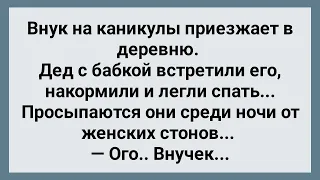 Внук на каникулы приезжает в деревню.
Дед с бабкой встретили его, накормили и легли спать...
Просыпаются они среди ночи от женских стонов...
— Ого.. Внучек...